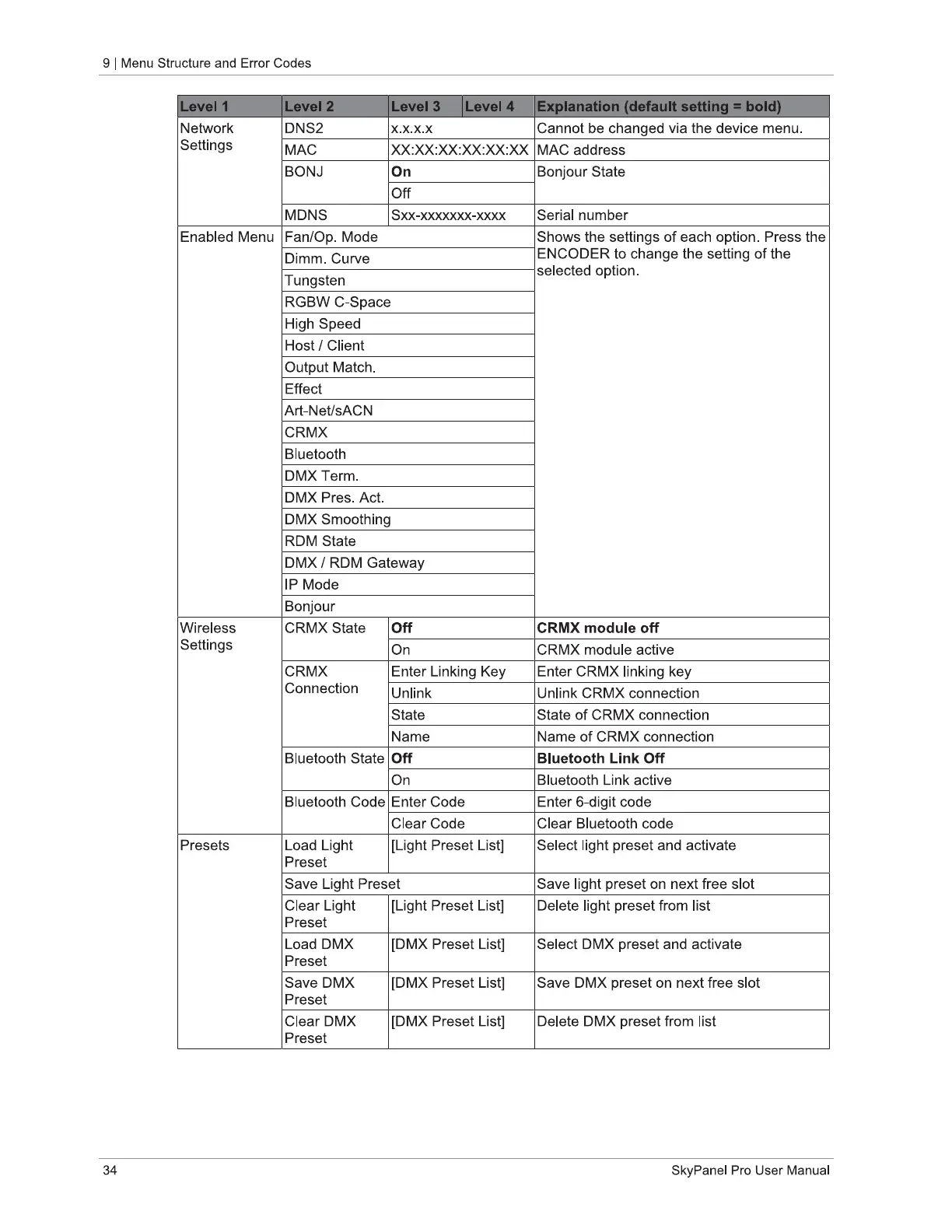 9 | Menu Structure and Error Codes

| Level 1 | Level 2 | Level 3 | Level 4 | Explanation (default setting = bold) |
|---|---|---|---|---|
| Network Settings | DNS2 | x.x.x.x | | Cannot be changed via the device menu. |
| | MAC | XX:XX:XX:XX:XX:XX | | MAC address |
| | BONJ | **On** | | Bonjour State |
| | | Off | | |
| | MDNS | Sxx-xxxxxxx-xxxx | | Serial number |
| Enabled Menu | Fan/Op. Mode | | | Shows the settings of each option. Press the ENCODER to change the setting of the selected option. |
| | Dimm. Curve | | | |
| | Tungsten | | | |
| | RGBW C-Space | | | |
| | High Speed | | | |
| | Host / Client | | | |
| | Output Match. | | | |
| | Effect | | | |
| | Art-Net/sACN | | | |
| | CRMX | | | |
| | Bluetooth | | | |
| | DMX Term. | | | |
| | DMX Pres. Act. | | | |
| | DMX Smoothing | | | |
| | RDM State | | | |
| | DMX / RDM Gateway | | | |
| | IP Mode | | | |
| | Bonjour | | | |
| Wireless Settings | CRMX State | **Off** | | **CRMX module off** |
| | | On | | CRMX module active |
| | CRMX Connection | Enter Linking Key | | Enter CRMX linking key |
| | | Unlink | | Unlink CRMX connection |
| | | State | | State of CRMX connection |
| | | Name | | Name of CRMX connection |
| | Bluetooth State | **Off** | | **Bluetooth Link Off** |
| | | On | | Bluetooth Link active |
| | Bluetooth Code | Enter Code | | Enter 6-digit code |
| | | Clear Code | | Clear Bluetooth code |
| Presets | Load Light Preset | [Light Preset List] | | Select light preset and activate |
| | Save Light Preset | | | Save light preset on next free slot |
| | Clear Light Preset | [Light Preset List] | | Delete light preset from list |
| | Load DMX Preset | [DMX Preset List] | | Select DMX preset and activate |
| | Save DMX Preset | [DMX Preset List] | | Save DMX preset on next free slot |
| | Clear DMX Preset | [DMX Preset List] | | Delete DMX preset from list |

34 SkyPanel Pro User Manual